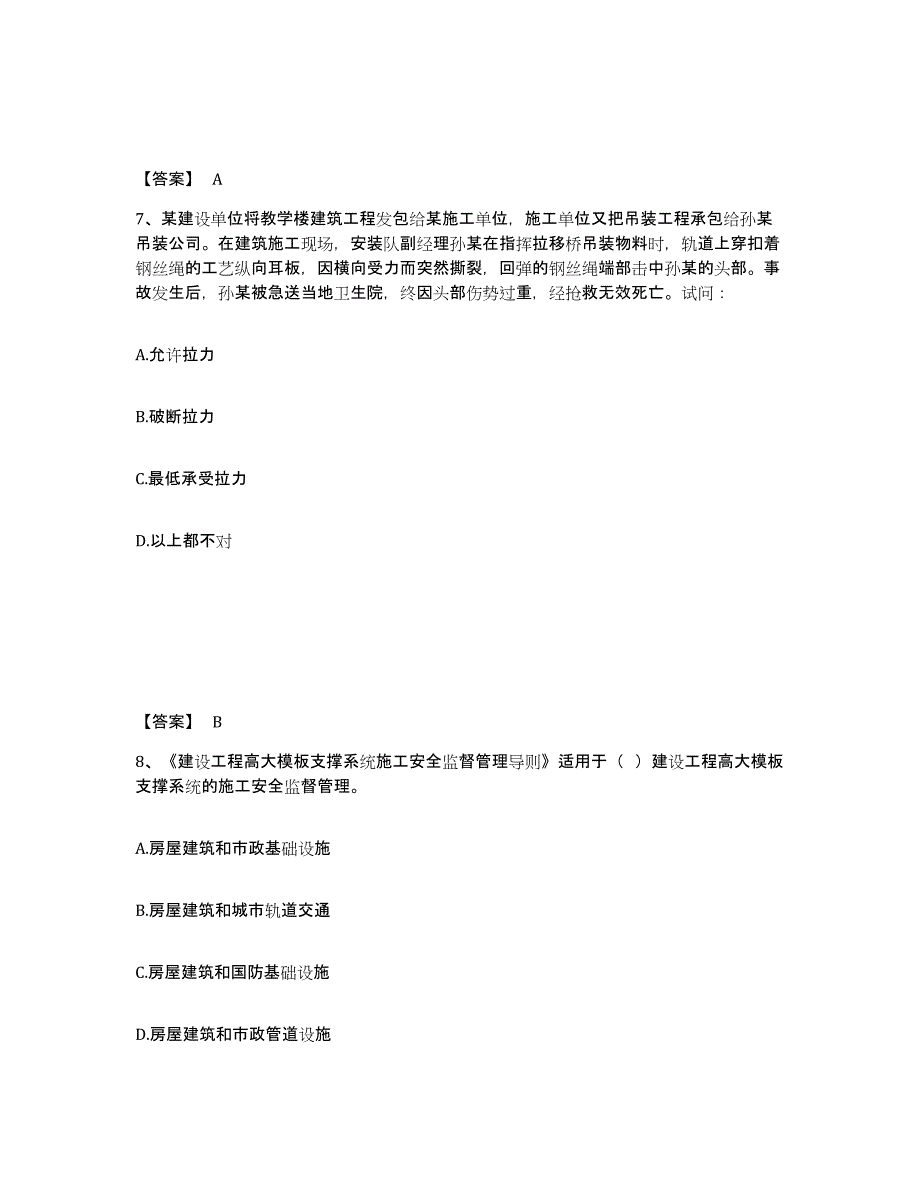 【答案】 A

7、某建设单位将教学楼建筑工程发包给某施工单位，施工单位又把吊装工程承包给孙某吊装公司。在建筑施工现场，安装队副经理孙某在指挥拉移桥吊装物料时，轨道上穿扣着钢丝绳的工艺纵向耳板，因横向受力而突然撕裂，回弹的钢丝绳端部击中孙某的头部。事故发生后，孙某被急送当地卫生院，终因头部伤势过重，经抢救无效死亡。试问：

A.允许拉力

B.破断拉力

C.最低承受拉力

D.以上都不对

【答案】 B

8、《建设工程高大模板支撑系统施工安全监督管理导则》适用于（ ）建设工程高大模板支撑系统的施工安全监督管理。

A.房屋建筑和市政基础设施

B.房屋建筑和城市轨道交通

C.房屋建筑和国防基础设施

D.房屋建筑和市政管道设施